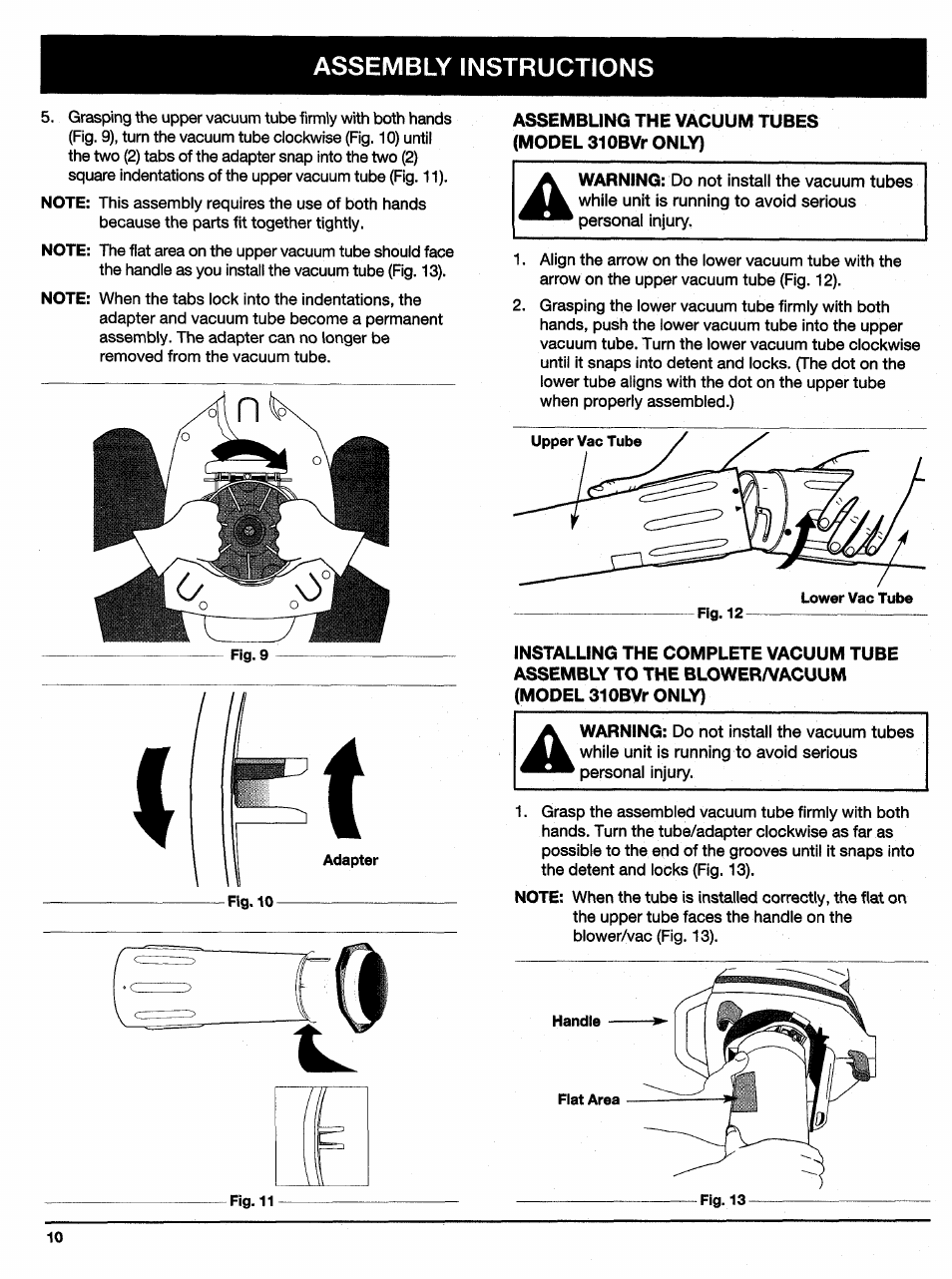 ASSEMBLY INSTRUCTIONS

5. Grasping the upper vacuum tube firmly with both hands (Fig. 9), turn the vacuum tube clockwise (Fig. 10) until the two (2) tabs of the adapter snap into the two (2) square indentations of the upper vacuum tube (Fig. 11).

NOTE: This assembly requires the use of both hands because the parts fit together tightly.

NOTE: The flat area on the upper vacuum tube should face the handle as you install the vacuum tube (Fig. 13).

NOTE: When the tabs lock into the indentations, the adapter and vacuum tube become a permanent assembly. The adapter can no longer be removed from the vacuum tube.

Fig. 9

Adapter

Fig. 10

Fig. 11

ASSEMBLING THE VACUUM TUBES (MODEL 310BVr ONLY)

WARNING: Do not install the vacuum tubes while unit is running to avoid serious personal injury.

1. Align the arrow on the lower vacuum tube with the arrow on the upper vacuum tube (Fig. 12).

2. Grasping the lower vacuum tube firmly with both hands, push the lower vacuum tube into the upper vacuum tube. Turn the lower vacuum tube clockwise until it snaps into detent and locks. (The dot on the lower tube aligns with the dot on the upper tube when properly assembled.)

Upper Vac Tube

Lower Vac Tube

Fig. 12

INSTALLING THE COMPLETE VACUUM TUBE ASSEMBLY TO THE BLOWER/VACUUM (MODEL 310BVr ONLY)

WARNING: Do not install the vacuum tubes while unit is running to avoid serious personal injury.

1. Grasp the assembled vacuum tube firmly with both hands. Turn the tube/adapter clockwise as far as possible to the end of the grooves until it snaps into the detent and locks (Fig. 13).

NOTE: When the tube is installed correctly, the flat on the upper tube faces the handle on the blower/vac (Fig. 13).

Handle

Flat Area

Fig. 13

10